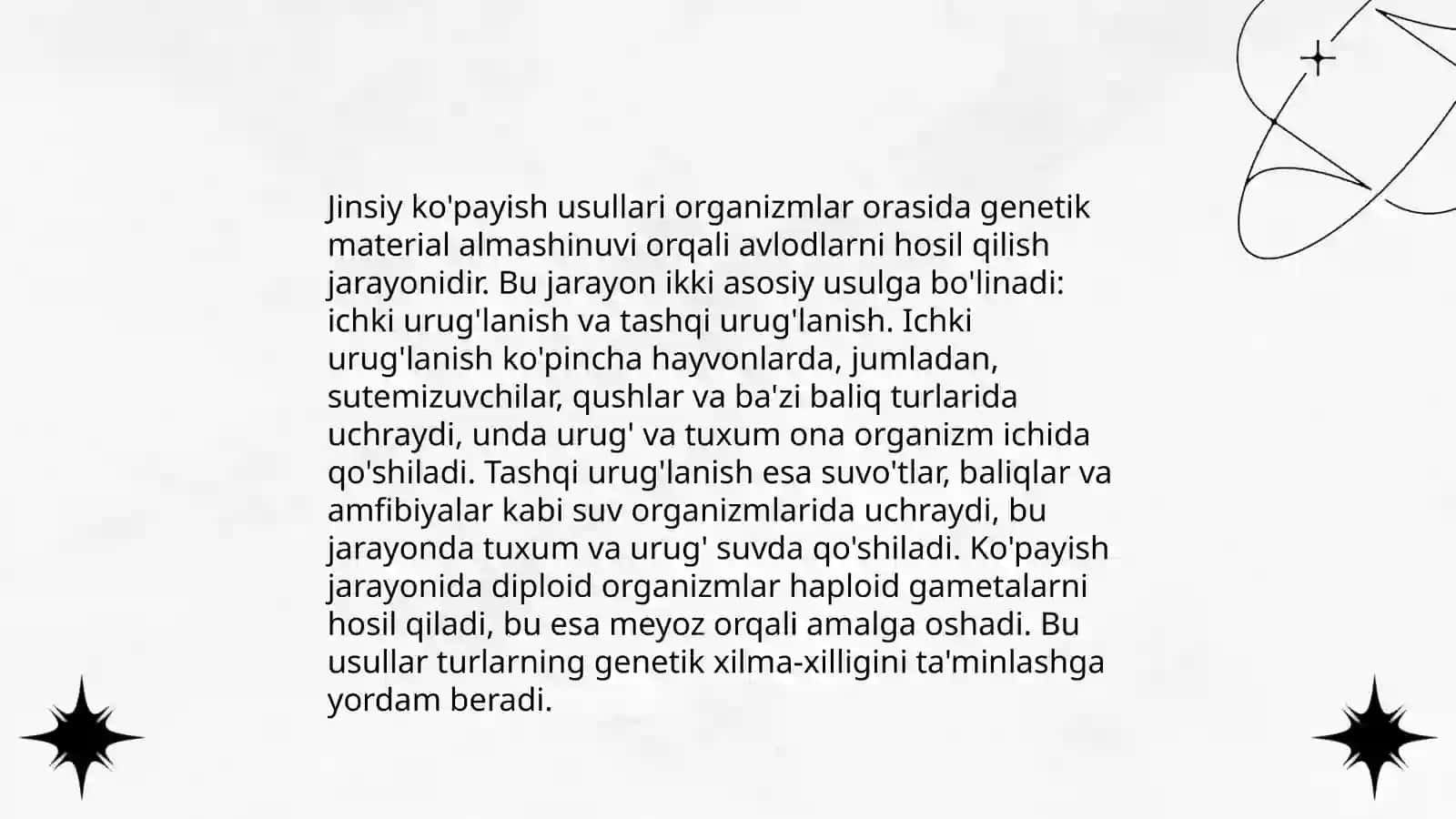 Jinsiy ko'payish usullari organizmlar orasida genetik material almashinuvi orqali avlodlarni hosil qilish jarayonidir. Bu jarayon ikki asosiy usulga bo'linadi: ichki urug'lanish va tashqi urug'lanish. Ichki urug'lanish ko'pincha hayvonlarda, jumladan, sutemizuvchilar, qushlar va ba'zi baliq turlarida uchraydi, unda urug' va tuxum ona organizm ichida qo'shiladi. Tashqi urug'lanish esa suvo'tlar, baliqlar va amfibiyalar kabi suv organizmlarida uchraydi, bu jarayonda tuxum va urug' suvda qo'shiladi. Ko'payish jarayonida diploid organizmlar haploid gametalarni hosil qiladi, bu esa meyoz orqali amalga oshadi. Bu usullar turlarning genetik xilma-xilligini ta'minlashga yordam beradi.